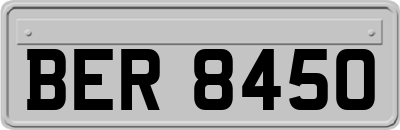 BER 8450